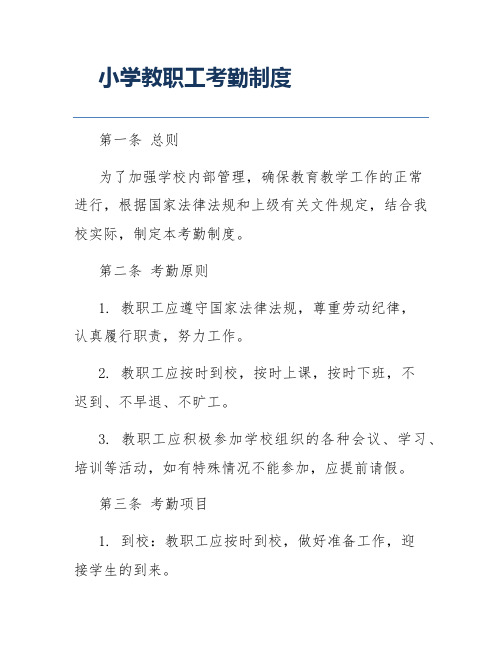 小学教职工考勤制度

第一条 总则

为了加强学校内部管理，确保教育教学工作的正常进行，根据国家法律法规和上级有关文件规定，结合我校实际，制定本考勤制度。

第二条 考勤原则

1. 教职工应遵守国家法律法规，尊重劳动纪律，认真履行职责，努力工作。

2. 教职工应按时到校，按时上课，按时下班，不迟到、不早退、不旷工。

3. 教职工应积极参加学校组织的各种会议、学习、培训等活动，如有特殊情况不能参加，应提前请假。

第三条 考勤项目

1. 到校：教职工应按时到校，做好准备工作，迎接学生的到来。